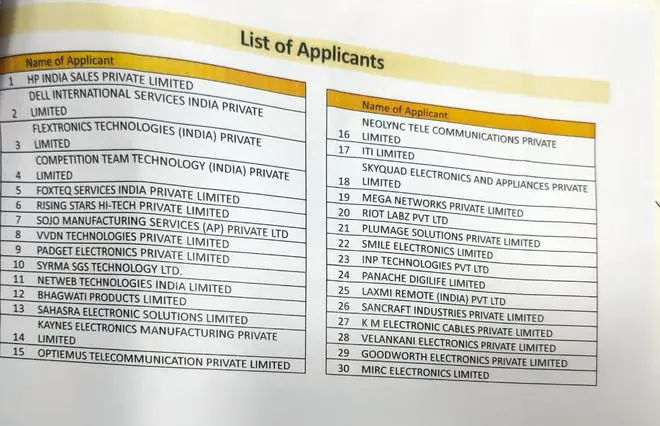 List of Applicants

| | Name of Applicant |
|---|---|
| 1 | HP INDIA SALES PRIVATE LIMITED |
| 2 | DELL INTERNATIONAL SERVICES INDIA PRIVATE LIMITED |
| 3 | FLEXTRONICS TECHNOLOGIES (INDIA) PRIVATE LIMITED |
| 4 | COMPETITION TEAM TECHNOLOGY (INDIA) PRIVATE LIMITED |
| 5 | FOXTEQ SERVICES INDIA PRIVATE LIMITED |
| 6 | RISING STARS HI-TECH PRIVATE LIMITED |
| 7 | SOJO MANUFACTURING SERVICES (AP) PRIVATE LTD |
| 8 | VVDN TECHNOLOGIES PRIVATE LIMITED |
| 9 | PADGET ELECTRONICS PRIVATE LIMITED |
| 10 | SYRMA SGS TECHNOLOGY LTD. |
| 11 | NETWEB TECHNOLOGIES INDIA LIMITED |
| 12 | BHAGWATI PRODUCTS LIMITED |
| 13 | SAHASRA ELECTRONIC SOLUTIONS LIMITED |
| 14 | KAYNES ELECTRONICS MANUFACTURING PRIVATE LIMITED |
| 15 | OPTIEMUS TELECOMMUNICATION PRIVATE LIMITED |

| | Name of Applicant |
|---|---|
| 16 | NEOLYNC TELE COMMUNICATIONS PRIVATE LIMITED |
| 17 | ITI LIMITED |
| 18 | SKYQUAD ELECTRONICS AND APPLIANCES PRIVATE LIMITED |
| 19 | MEGA NETWORKS PRIVATE LIMITED |
| 20 | RIOT LABZ PVT LTD |
| 21 | PLUMAGE SOLUTIONS PRIVATE LIMITED |
| 22 | SMILE ELECTRONICS LIMITED |
| 23 | INP TECHNOLOGIES PVT LTD |
| 24 | PANACHE DIGILIFE LIMITED |
| 25 | LAXMI REMOTE (INDIA) PVT LTD |
| 26 | SANCRAFT INDUSTRIES PRIVATE LIMITED |
| 27 | K M ELECTRONIC CABLES PRIVATE LIMITED |
| 28 | VELANKANI ELECTRONICS PRIVATE LIMITED |
| 29 | GOODWORTH ELECTRONICS PRIVATE LIMITED |
| 30 | MIRC ELECTRONICS LIMITED |